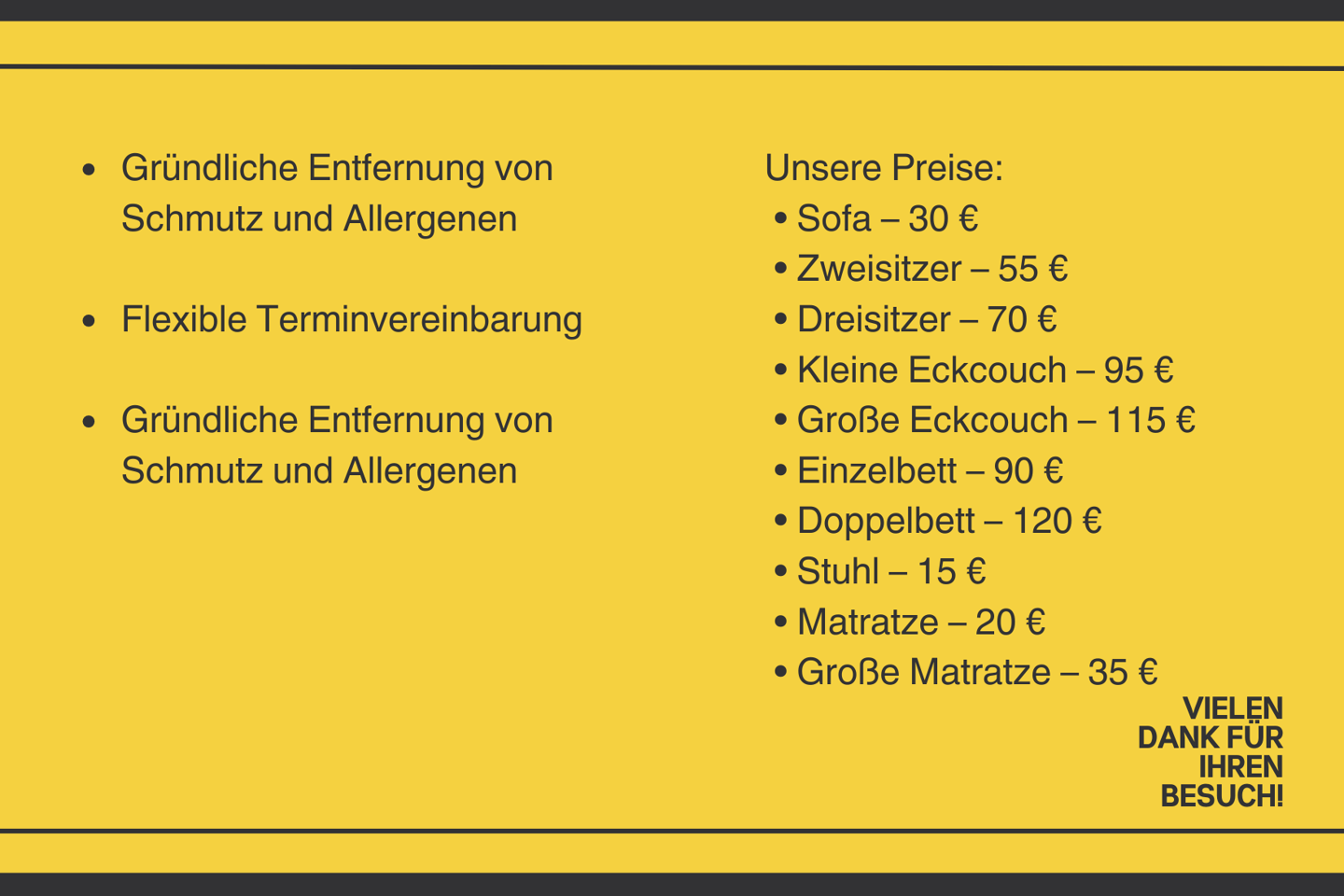 • Gründliche Entfernung von Schmutz und Allergenen

• Flexible Terminvereinbarung

• Gründliche Entfernung von Schmutz und Allergenen

Unsere Preise:
• Sofa – 30 €
• Zweisitzer – 55 €
• Dreisitzer – 70 €
• Kleine Eckcouch – 95 €
• Große Eckcouch – 115 €
• Einzelbett – 90 €
• Doppelbett – 120 €
• Stuhl – 15 €
• Matratze – 20 €
• Große Matratze – 35 €

VIELEN
DANK FÜR
IHREN
BESUCH!